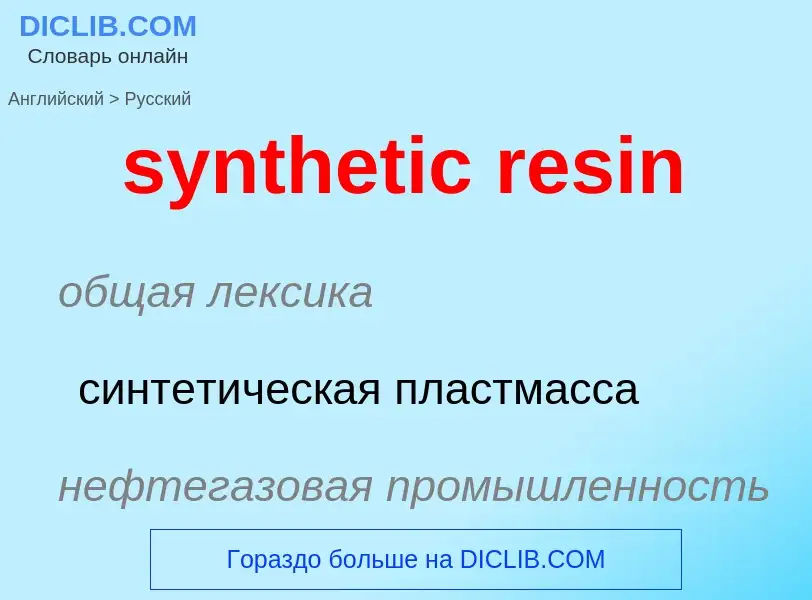 DICLIB.COM
Словарь онлайн

Английский > Русский

synthetic resin

общая лексика

синтетическая пластмасса

нефтегазовая промышленность

Гораздо больше на DICLIB.COM